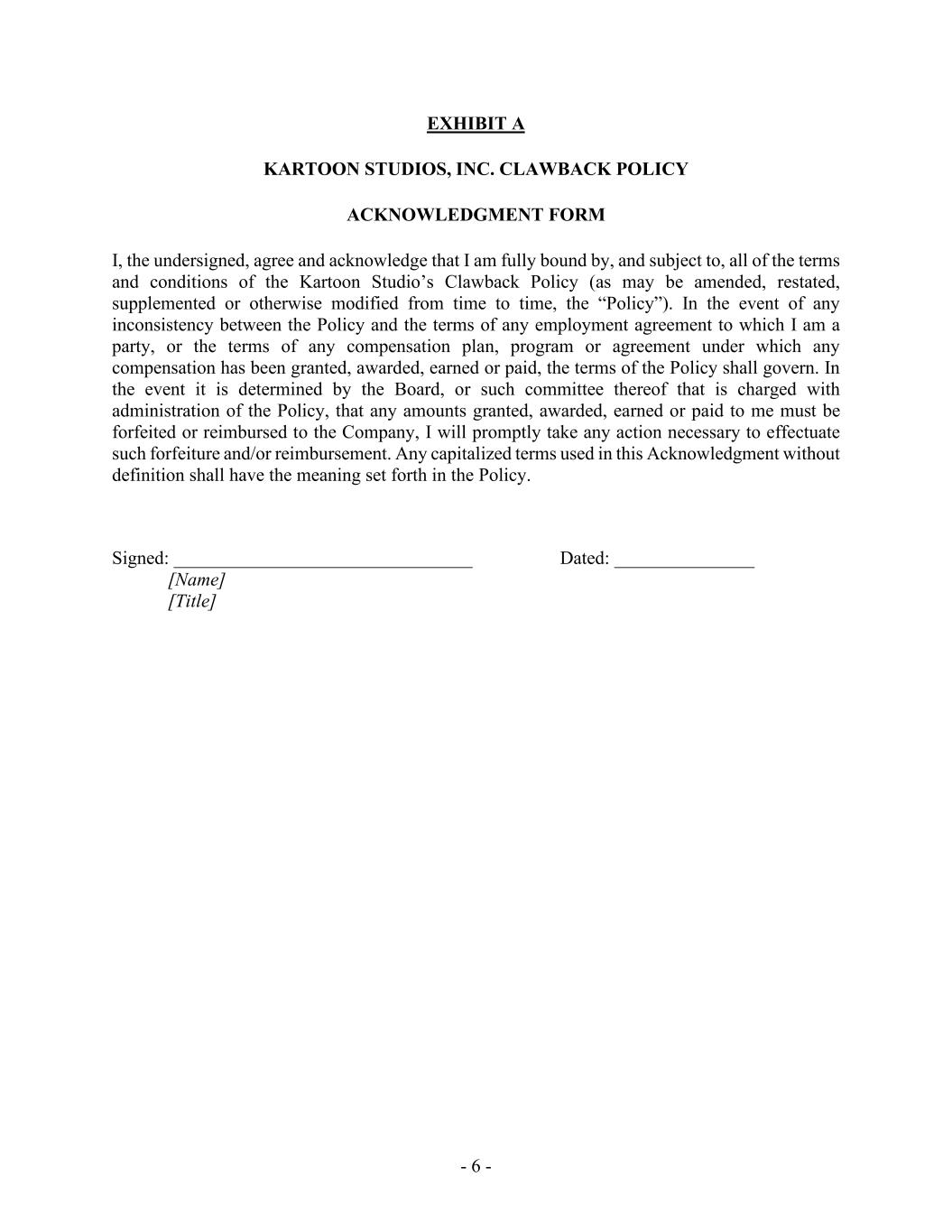 EXHIBIT A

KARTOON STUDIOS, INC. CLAWBACK POLICY

ACKNOWLEDGMENT FORM

I, the undersigned, agree and acknowledge that I am fully bound by, and subject to, all of the terms and conditions of the Kartoon Studio’s Clawback Policy (as may be amended, restated, supplemented or otherwise modified from time to time, the “Policy”). In the event of any inconsistency between the Policy and the terms of any employment agreement to which I am a party, or the terms of any compensation plan, program or agreement under which any compensation has been granted, awarded, earned or paid, the terms of the Policy shall govern. In the event it is determined by the Board, or such committee thereof that is charged with administration of the Policy, that any amounts granted, awarded, earned or paid to me must be forfeited or reimbursed to the Company, I will promptly take any action necessary to effectuate such forfeiture and/or reimbursement. Any capitalized terms used in this Acknowledgment without definition shall have the meaning set forth in the Policy.

Signed: ________________________________ Dated: _______________
[Name]
[Title]

- 6 -